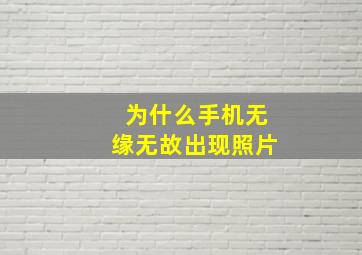 为什么手机无缘无故出现照片